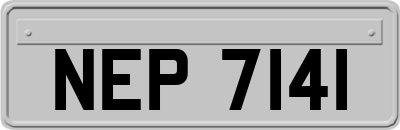 NEP 7141